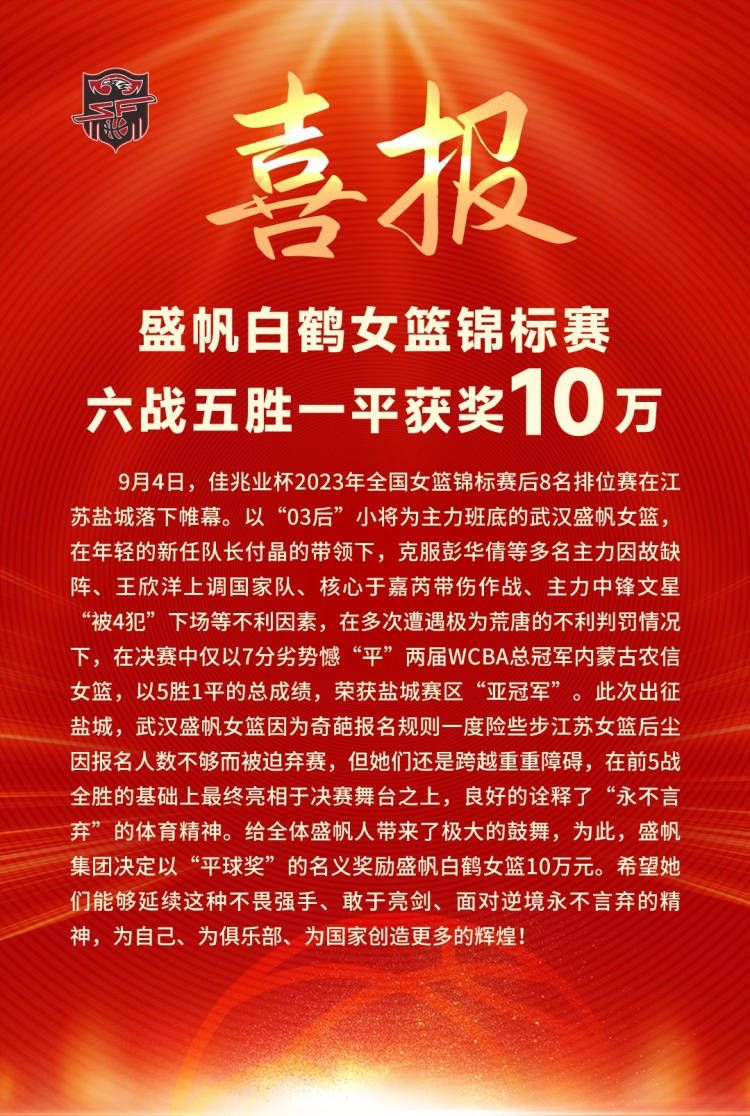 喜报

盛帆白鹤女篮锦标赛
六战五胜一平获奖10万

9月4日，佳兆业杯2023年全国女篮锦标赛后8名排位赛在江苏盐城落下帷幕。以“03后”小将为主力班底的武汉盛帆女篮，在年轻的新任队长付晶的带领下，克服彭华倩等多名主力因故缺阵、王欣洋上调国家队、核心于嘉芮带伤作战、主力中锋文星“被4犯”下场等不利因素，在多次遭遇极为荒唐的不利判罚情况下，在决赛中仅以7分劣势憾“平”两届WCBA总冠军内蒙古农信女篮，以5胜1平的总成绩，荣获盐城赛区“亚冠军”。此次出征盐城，武汉盛帆女篮因为奇葩报名规则一度险些步江苏女篮后尘因报名人数不够而被迫弃赛，但她们还是跨越重重障碍，在前5战全胜的基础上最终亮相于决赛舞台之上，良好的诠释了“永不言弃”的体育精神。给全体盛帆人带来了极大的鼓舞，为此，盛帆集团决定以“平球奖”的名义奖励盛帆白鹤女篮10万元。希望她们能够延续这种不畏强手、敢于亮剑、面对逆境永不言弃的精神，为自己、为俱乐部、为国家创造更多的辉煌！